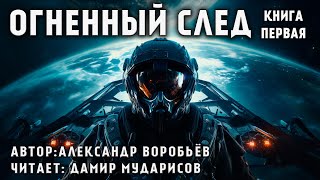 ОГНЕННЫЙ СЛЕД
КНИГА ПЕРВАЯ

АВТОР:АЛЕКСАНДР ВОРОБЬЁВ
ЧИТАЕТ: ДАМИР МУДАРИСОВ